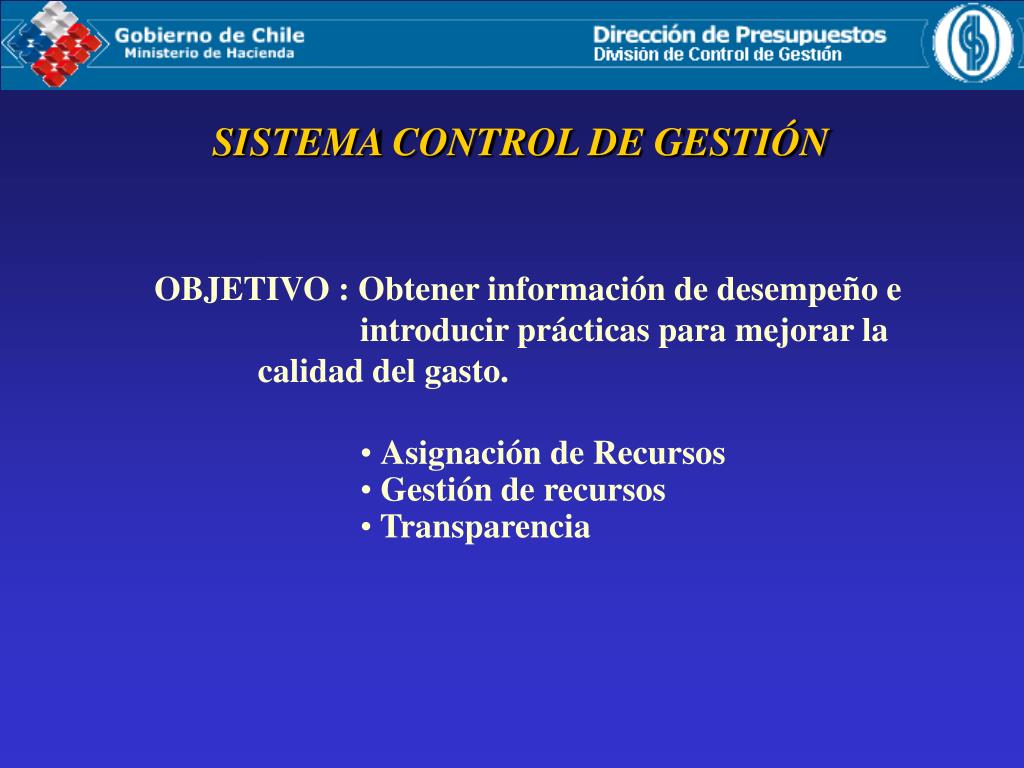 Gobierno de Chile
Ministerio de Hacienda

Dirección de Presupuestos
División de Control de Gestión

SISTEMA CONTROL DE GESTIÓN

OBJETIVO : Obtener información de desempeño e introducir prácticas para mejorar la calidad del gasto.

• Asignación de Recursos
• Gestión de recursos
• Transparencia